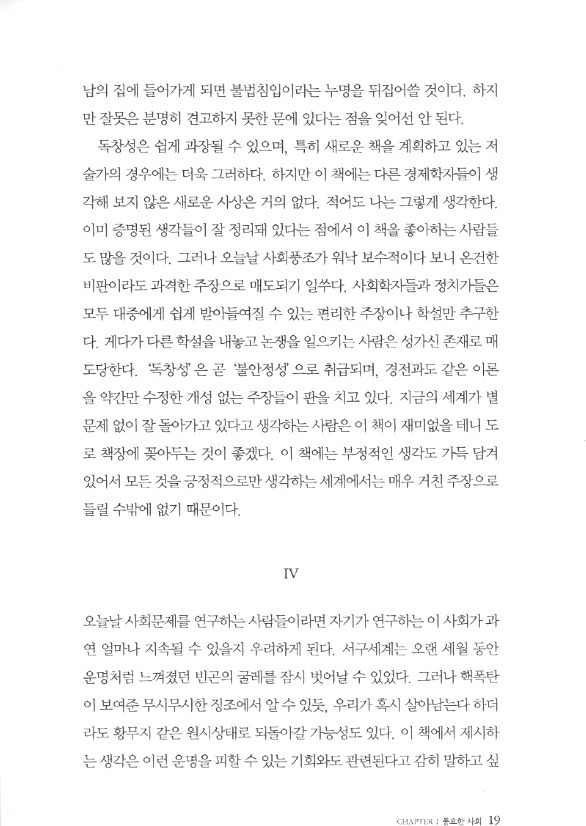 남의 집에 들어가게 되면 불법침입이라는 누명을 뒤집어쓸 것이다. 하지만 잘못은 분명히 견고하지 못한 문에 있다는 점을 잊어선 안 된다.

독창성은 쉽게 과장될 수 있으며, 특히 새로운 책을 계획하고 있는 저술가의 경우에는 더욱 그러하다. 하지만 이 책에는 다른 경제학자들이 생각해 보지 않은 새로운 사상은 거의 없다. 적어도 나는 그렇게 생각한다. 이미 증명된 생각들이 잘 정리돼 있다는 점에서 이 책을 좋아하는 사람들도 많을 것이다. 그러나 오늘날 사회풍조가 워낙 보수적이다 보니 온건한 비판이라도 과격한 주장으로 매도되기 일쑤다. 사회학자들과 정치가들은 모두 대중에게 쉽게 받아들여질 수 있는 편리한 주장이나 학설만 추구한다. 게다가 다른 학설을 내놓고 논쟁을 일으키는 사람은 성가신 존재로 매도당한다. '독창성'은 곧 '불안정성'으로 취급되며, 경전과도 같은 이론을 약간만 수정한 개성 없는 주장들이 판을 치고 있다. 지금의 세계가 별 문제 없이 잘 돌아가고 있다고 생각하는 사람은 이 책이 재미없을 테니 도로 책장에 꽂아두는 것이 좋겠다. 이 책에는 부정적인 생각도 가득 담겨 있어서 모든 것을 긍정적으로만 생각하는 세계에서는 매우 거친 주장으로 들릴 수밖에 없기 때문이다.

IV

오늘날 사회문제를 연구하는 사람들이라면 자기가 연구하는 이 사회가 과연 얼마나 지속될 수 있을지 우려하게 된다. 서구세계는 오랜 세월 동안 운명처럼 느껴졌던 빈곤의 굴레를 잠시 벗어날 수 있었다. 그러나 핵폭탄이 보여준 무시무시한 징조에서 알 수 있듯, 우리가 혹시 살아남는다 하더라도 황무지 같은 원시상태로 되돌아갈 가능성도 있다. 이 책에서 제시하는 생각은 이런 운명을 피할 수 있는 기회와도 관련된다고 감히 말하고 싶

CHAPTER 1 풍요한 사회 19